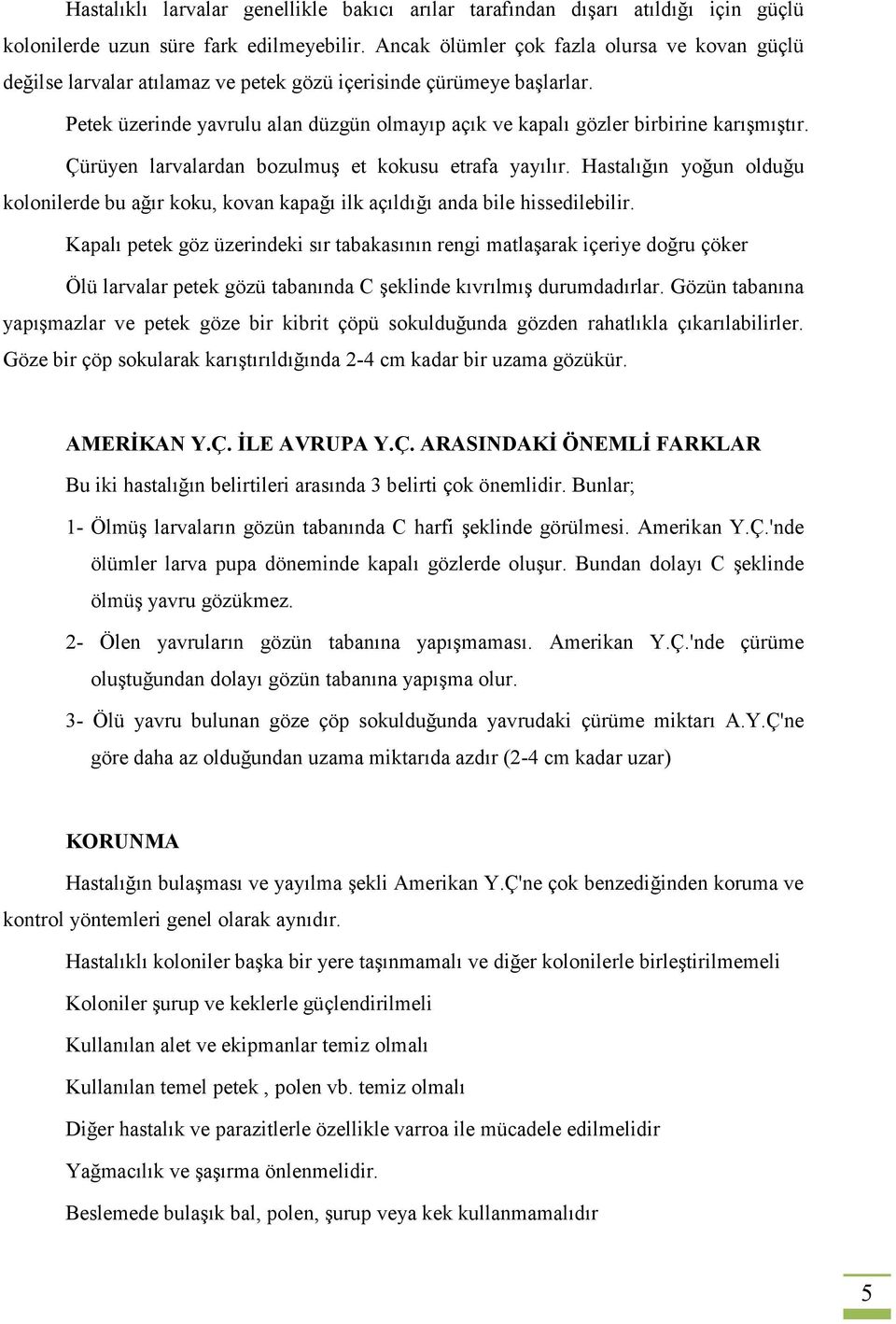 Hastalıklı larvalar genellikle bakıcı arılar tarafından dışarı atıldığı için güçlü kolonilerde uzun süre fark edilmeyebilir. Ancak ölümler çok fazla olursa ve kovan güçlü değilse larvalar atılamaz ve petek gözü içerisinde çürümeye başlarlar.

Petek üzerinde yavrulu alan düzgün olmayıp açık ve kapalı gözler birbirine karışmıştır.

Çürüyen larvalardan bozulmuş et kokusu etrafa yayılır. Hastalığın yoğun olduğu kolonilerde bu ağır koku, kovan kapağı ilk açıldığı anda bile hissedilebilir.

Kapalı petek göz üzerindeki sır tabakasının rengi matlaşarak içeriye doğru çöker

Ölü larvalar petek gözü tabanında C şeklinde kıvrılmış durumdadırlar. Gözün tabanına yapışmazlar ve petek göze bir kibrit çöpü sokulduğunda gözden rahatlıkla çıkarılabilirler. Göze bir çöp sokularak karıştırıldığında 2-4 cm kadar bir uzama gözükür.

AMERİKAN Y.Ç. İLE AVRUPA Y.Ç. ARASINDAKİ ÖNEMLİ FARKLAR

Bu iki hastalığın belirtileri arasında 3 belirti çok önemlidir. Bunlar;

1- Ölmüş larvaların gözün tabanında C harfi şeklinde görülmesi. Amerikan Y.Ç.'nde ölümler larva pupa döneminde kapalı gözlerde oluşur. Bundan dolayı C şeklinde ölmüş yavru gözükmez.

2- Ölen yavruların gözün tabanına yapışmaması. Amerikan Y.Ç.'nde çürüme oluştuğundan dolayı gözün tabanına yapışma olur.

3- Ölü yavru bulunan göze çöp sokulduğunda yavrudaki çürüme miktarı A.Y.Ç'ne göre daha az olduğundan uzama miktarıda azdır (2-4 cm kadar uzar)

KORUNMA

Hastalığın bulaşması ve yayılma şekli Amerikan Y.Ç'ne çok benzediğinden koruma ve kontrol yöntemleri genel olarak aynıdır.

Hastalıklı koloniler başka bir yere taşınmamalı ve diğer kolonilerle birleştirilmemeli

Koloniler şurup ve keklerle güçlendirilmeli

Kullanılan alet ve ekipmanlar temiz olmalı

Kullanılan temel petek , polen vb. temiz olmalı

Diğer hastalık ve parazitlerle özellikle varroa ile mücadele edilmelidir

Yağmacılık ve şaşırma önlenmelidir.

Beslemede bulaşık bal, polen, şurup veya kek kullanmamalıdır

5